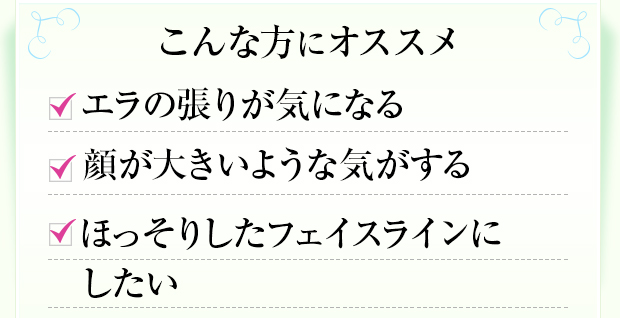 こんな方にオススメ

エラの張りが気になる

顔が大きいような気がする

ほっそりしたフェイスラインにしたい